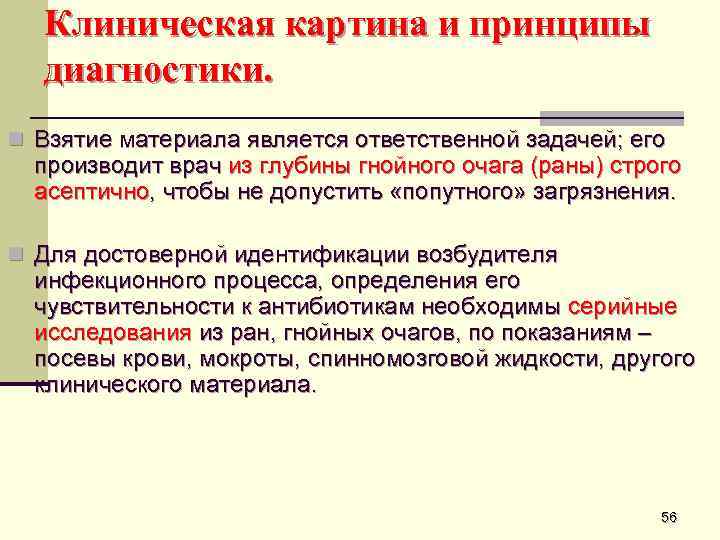 Клиническая картина и принципы диагностики.

Взятие материала является ответственной задачей; его производит врач из глубины гнойного очага (раны) строго асептично, чтобы не допустить «попутного» загрязнения.

Для достоверной идентификации возбудителя инфекционного процесса, определения его чувствительности к антибиотикам необходимы серийные исследования из ран, гнойных очагов, по показаниям – посевы крови, мокроты, спинномозговой жидкости, другого клинического материала.

56